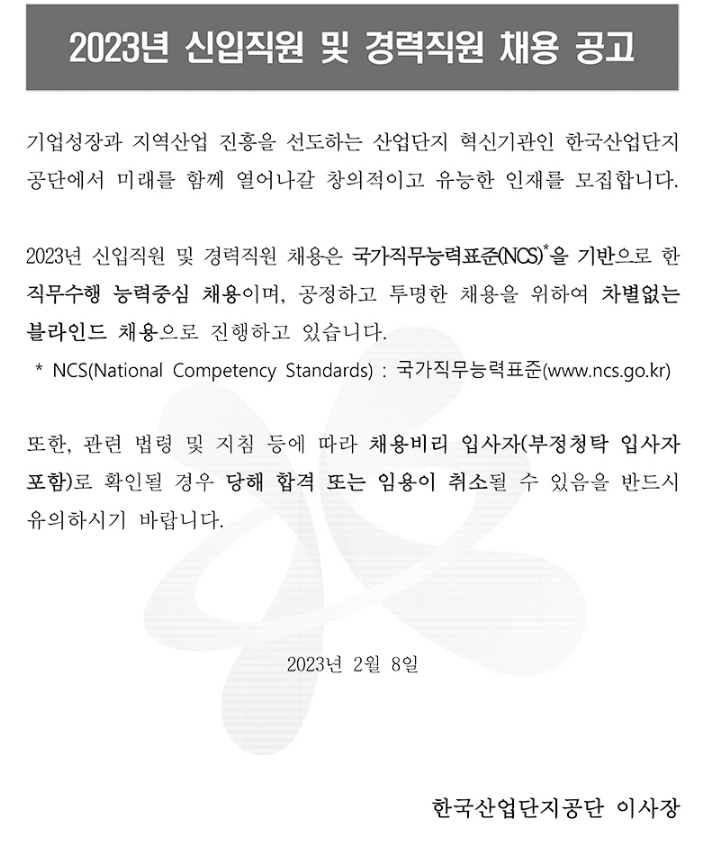 2023년 신입직원 및 경력직원 채용 공고

기업성장과 지역산업 진흥을 선도하는 산업단지 혁신기관인 한국산업단지공단에서 미래를 함께 열어나갈 창의적이고 유능한 인재를 모집합니다.

2023년 신입직원 및 경력직원 채용은 국가직무능력표준(NCS)*을 기반으로 한 직무수행 능력중심 채용이며, 공정하고 투명한 채용을 위하여 차별없는 블라인드 채용으로 진행하고 있습니다.

* NCS(National Competency Standards) : 국가직무능력표준(www.ncs.go.kr)

또한, 관련 법령 및 지침 등에 따라 채용비리 입사자(부정청탁 입사자 포함)로 확인될 경우 당해 합격 또는 임용이 취소될 수 있음을 반드시 유의하시기 바랍니다.

2023년 2월 8일

한국산업단지공단 이사장